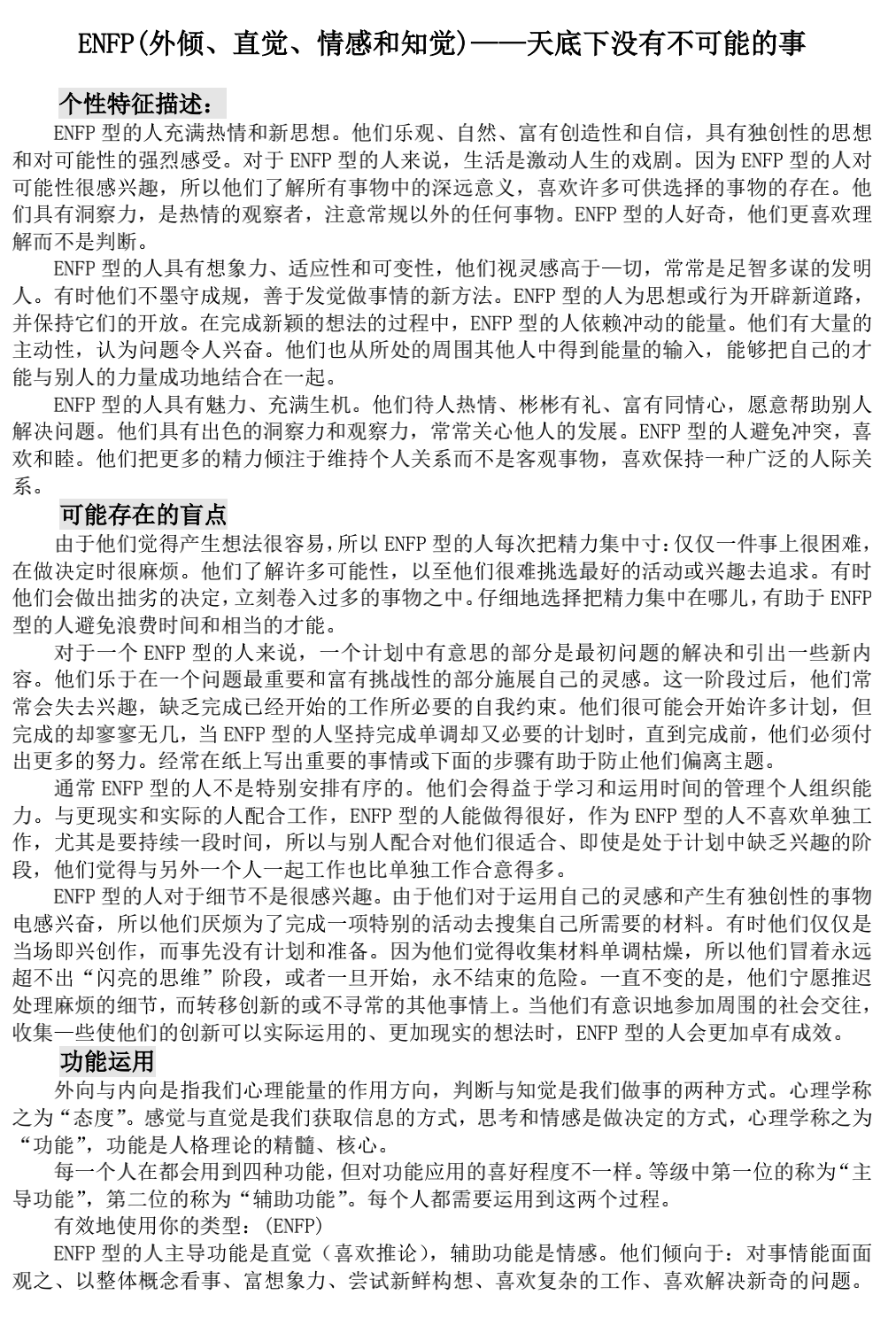 ENFP(外倾、直觉、情感和知觉)——天底下没有不可能的事

个性特征描述：

ENFP型的人充满热情和新思想。他们乐观、自然、富有创造性和自信，具有独创性的思想和对可能性的强烈感受。对于ENFP型的人来说，生活是激动人生的戏剧。因为ENFP型的人对可能性很感兴趣，所以他们了解所有事物中的深远意义，喜欢许多可供选择的事物的存在。他们具有洞察力，是热情的观察者，注意常规以外的任何事物。ENFP型的人好奇，他们更喜欢理解而不是判断。

ENFP型的人具有想象力、适应性和可变性，他们视灵感高于一切，常常是足智多谋的发明人。有时他们不墨守成规，善于发觉做事情的新方法。ENFP型的人为思想或行为开辟新道路，并保持它们的开放。在完成新颖的想法的过程中，ENFP型的人依赖冲动的能量。他们有大量的主动性，认为问题令人兴奋。他们也从所处的周围其他人中得到能量的输入，能够把自己的才能与别人的力量成功地结合在一起。

ENFP型的人具有魅力、充满生机。他们待人热情、彬彬有礼、富有同情心，愿意帮助别人解决问题。他们具有出色的洞察力和观察力，常常关心他人的发展。ENFP型的人避免冲突，喜欢和睦。他们把更多的精力倾注于维持个人关系而不是客观事物，喜欢保持一种广泛的人际关系。

可能存在的盲点

由于他们觉得产生想法很容易，所以ENFP型的人每次把精力集中寸：仅仅一件事上很困难，在做决定时很麻烦。他们了解许多可能性，以至他们很难挑选最好的活动或兴趣去追求。有时他们会做出拙劣的决定，立刻卷入过多的事物之中。仔细地选择把精力集中在哪儿，有助于ENFP型的人避免浪费时间和相当的才能。

对于一个ENFP型的人来说，一个计划中有意思的部分是最初问题的解决和引出一些新内容。他们乐于在一个问题最重要和富有挑战性的部分施展自己的灵感。这一阶段过后，他们常常会失去兴趣，缺乏完成已经开始的工作所必要的自我约束。他们很可能会开始许多计划，但完成的却寥寥无几，当ENFP型的人坚持完成单调却又必要的计划时，直到完成前，他们必须付出更多的努力。经常在纸上写出重要的事情或下面的步骤有助于防止他们偏离主题。

通常ENFP型的人不是特别安排有序的。他们会得益于学习和运用时间的管理个人组织能力。与更现实和实际的人配合工作，ENFP型的人能做得很好，作为ENFP型的人不喜欢单独工作，尤其是要持续一段时间，所以与别人配合对他们很适合、即使是处于计划中缺乏兴趣的阶段，他们觉得与另外一个人一起工作也比单独工作合意得多。

ENFP型的人对于细节不是很感兴趣。由于他们对于运用自己的灵感和产生有独创性的事物电感兴奋，所以他们厌烦为了完成一项特别的活动去搜集自己所需要的材料。有时他们仅仅是当场即兴创作，而事先没有计划和准备。因为他们觉得收集材料单调枯燥，所以他们冒着永远超不出“闪亮的思维”阶段，或者一旦开始，永不结束的危险。一直不变的是，他们宁愿推迟处理麻烦的细节，而转移创新的或不寻常的其他事情上。当他们有意识地参加周围的社会交往，收集一些使他们的创新可以实际运用的、更加现实的想法时，ENFP型的人会更加卓有成效。

功能运用

外向与内向是指我们心理能量的作用方向，判断与知觉是我们做事的两种方式。心理学称之为“态度”。感觉与直觉是我们获取信息的方式，思考和情感是做决定的方式，心理学称之为“功能”，功能是人格理论的精髓、核心。

每一个人在都会用到四种功能，但对功能应用的喜好程度不一样。等级中第一位的称为“主导功能”，第二位的称为“辅助功能”。每个人都需要运用到这两个过程。

有效地使用你的类型：(ENFP)

ENFP型的人主导功能是直觉（喜欢推论），辅助功能是情感。他们倾向于：对事情能面面观之、以整体概念看事、富想象力、尝试新鲜构想、喜欢复杂的工作、喜欢解决新奇的问题。